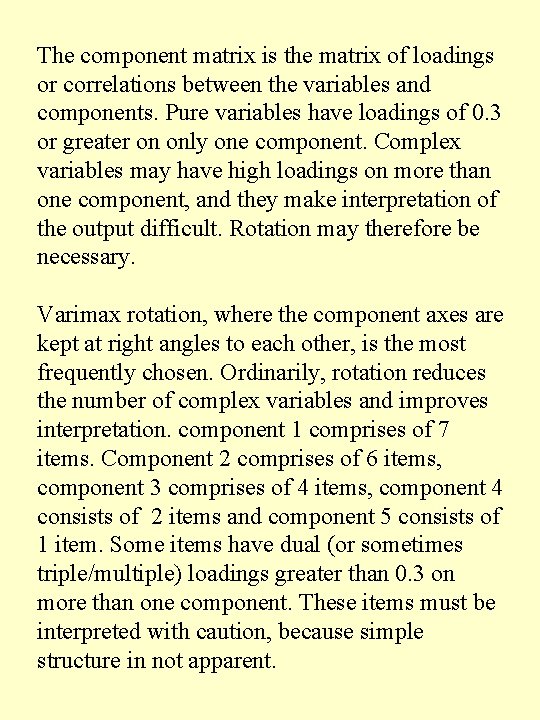 The component matrix is the matrix of loadings or correlations between the variables and components. Pure variables have loadings of 0.3 or greater on only one component. Complex variables may have high loadings on more than one component, and they make interpretation of the output difficult. Rotation may therefore be necessary.

Varimax rotation, where the component axes are kept at right angles to each other, is the most frequently chosen. Ordinarily, rotation reduces the number of complex variables and improves interpretation. component 1 comprises of 7 items. Component 2 comprises of 6 items, component 3 comprises of 4 items, component 4 consists of 2 items and component 5 consists of 1 item. Some items have dual (or sometimes triple/multiple) loadings greater than 0.3 on more than one component. These items must be interpreted with caution, because simple structure in not apparent.